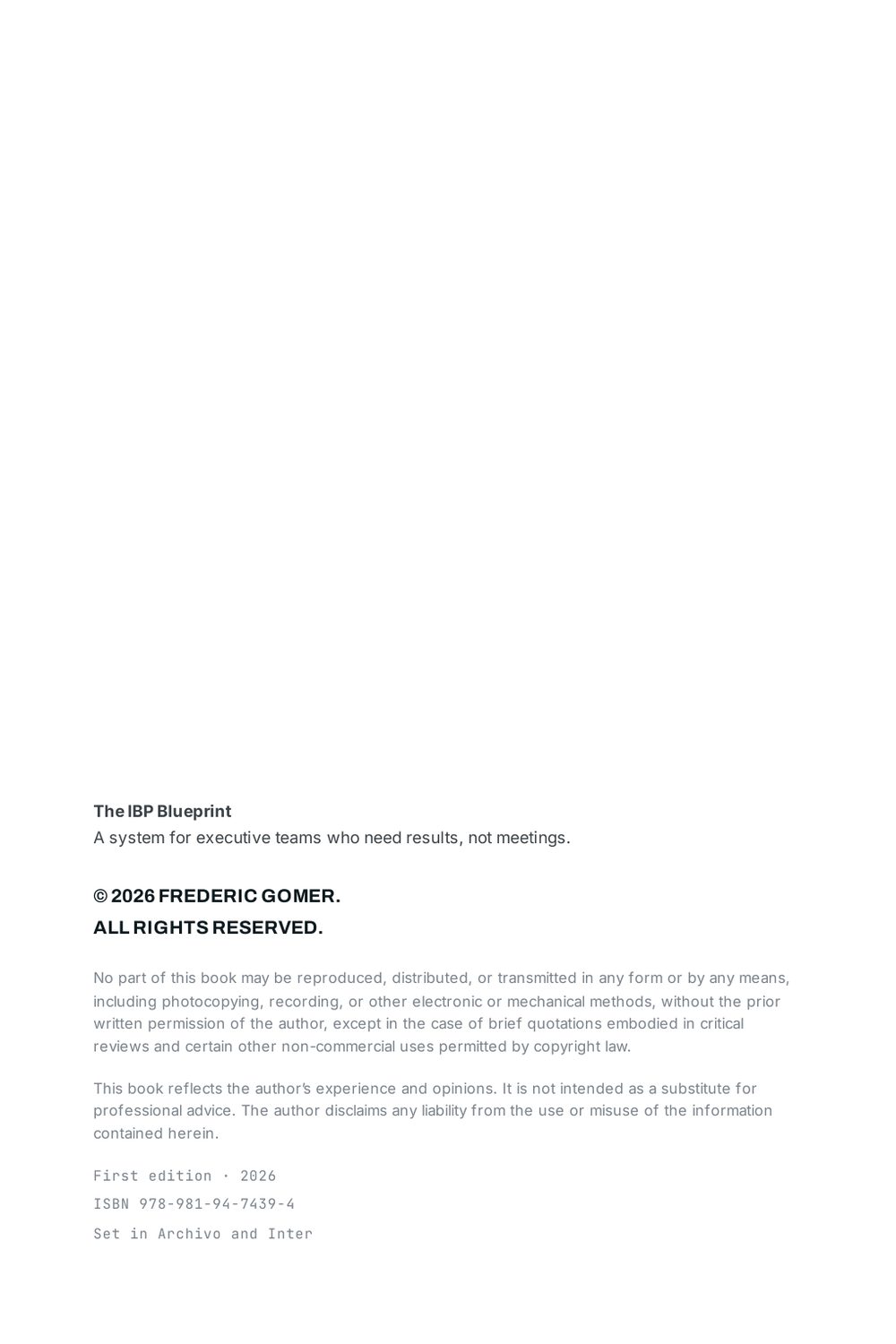 The IBP Blueprint
A system for executive teams who need results, not meetings.

© 2026 FREDERIC GOMER.
ALL RIGHTS RESERVED.

No part of this book may be reproduced, distributed, or transmitted in any form or by any means, including photocopying, recording, or other electronic or mechanical methods, without the prior written permission of the author, except in the case of brief quotations embodied in critical reviews and certain other non-commercial uses permitted by copyright law.

This book reflects the author's experience and opinions. It is not intended as a substitute for professional advice. The author disclaims any liability from the use or misuse of the information contained herein.

First edition · 2026
ISBN 978-981-94-7439-4
Set in Archivo and Inter